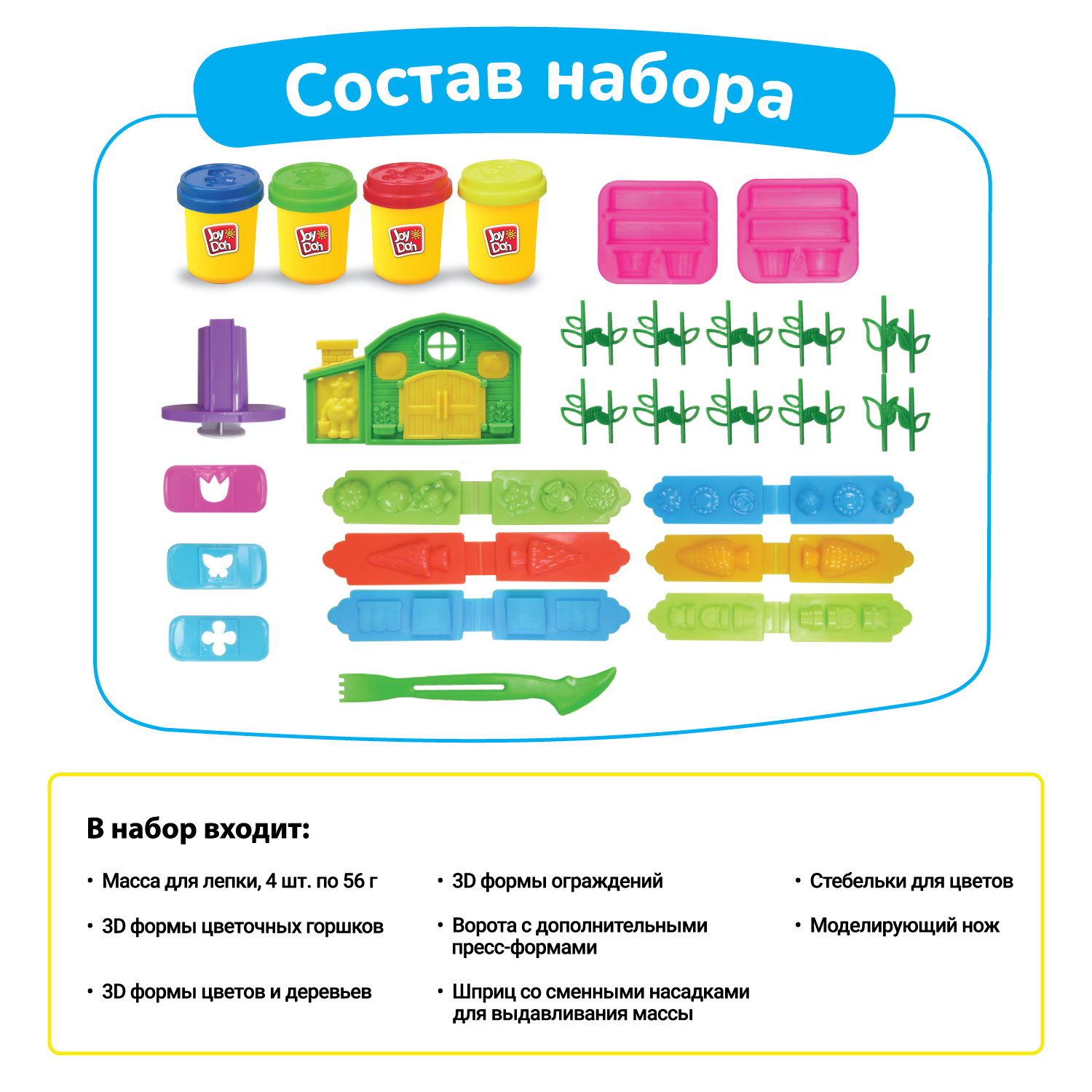 Состав набора

Joy Doh

Joy Doh

Joy Doh

Joy Doh

В набор входит:

• Масса для лепки, 4 шт. по 56 г

• 3D формы цветочных горшков

• 3D формы цветов и деревьев

• 3D формы ограждений

• Ворота с дополнительными пресс-формами

• Шприц со сменными насадками для выдавливания массы

• Стебельки для цветов

• Моделирующий нож